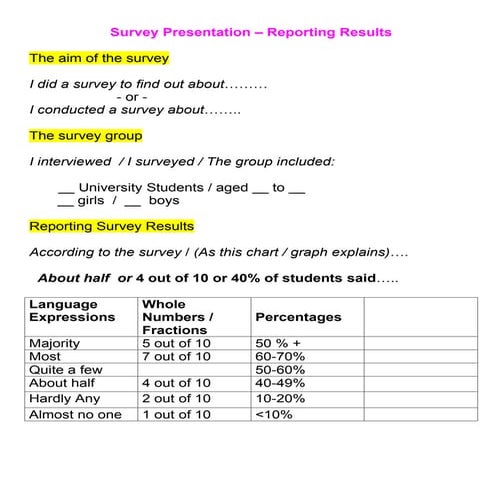 Survey Presentation – Reporting Results

The aim of the survey

I did a survey to find out about.........
- or -
I conducted a survey about........

The survey group

I interviewed / I surveyed / The group included:

__ University Students / aged __ to __
__ girls / __ boys

Reporting Survey Results

According to the survey / (As this chart / graph explains)....

About half or 4 out of 10 or 40% of students said.....

| Language Expressions | Whole Numbers / Fractions | Percentages | |
|---|---|---|---|
| Majority | 5 out of 10 | 50 % + | |
| Most | 7 out of 10 | 60-70% | |
| Quite a few | | 50-60% | |
| About half | 4 out of 10 | 40-49% | |
| Hardly Any | 2 out of 10 | 10-20% | |
| Almost no one | 1 out of 10 | <10% | |